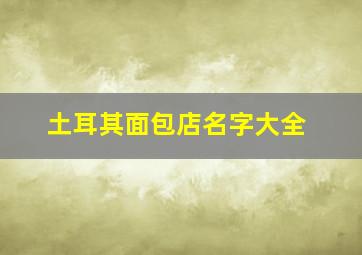 土耳其面包店名字大全